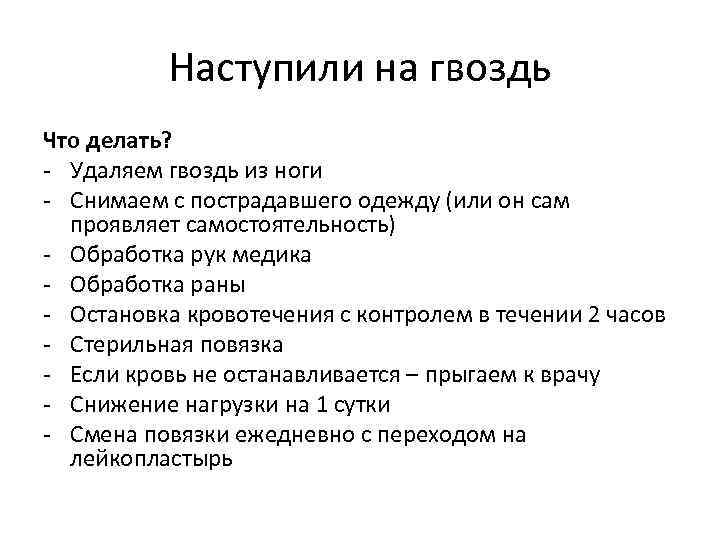 Наступили на гвоздь

Что делать?
- Удаляем гвоздь из ноги
- Снимаем с пострадавшего одежду (или он сам проявляет самостоятельность)
- Обработка рук медика
- Обработка раны
- Остановка кровотечения с контролем в течении 2 часов
- Стерильная повязка
- Если кровь не останавливается – прыгаем к врачу
- Снижение нагрузки на 1 сутки
- Смена повязки ежедневно с переходом на лейкопластырь